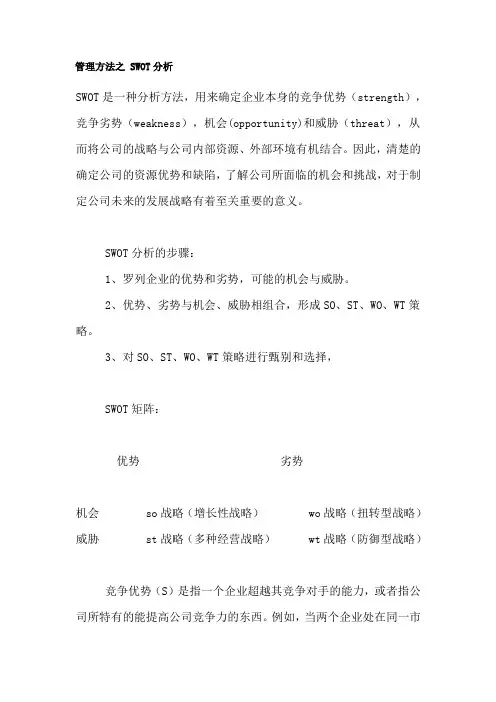 管理方法之 SWOT 分析

SWOT 是一种分析方法，用来确定企业本身的竞争优势（strength），竞争劣势（weakness），机会(opportunity)和威胁（threat），从而将公司的战略与公司内部资源、外部环境有机结合。因此，清楚的确定公司的资源优势和缺陷，了解公司所面临的机会和挑战，对于制定公司未来的发展战略有着至关重要的意义。

SWOT 分析的步骤：

1、罗列企业的优势和劣势，可能的机会与威胁。

2、优势、劣势与机会、威胁相组合，形成 SO、ST、WO、WT 策略。

3、对 SO、ST、WO、WT 策略进行甄别和选择，

SWOT 矩阵：

| | 优势 | 劣势 |
|---|---|---|
| 机会 | so 战略（增长性战略） | wo 战略（扭转型战略） |
| 威胁 | st 战略（多种经营战略） | wt 战略（防御型战略） |

竞争优势（S）是指一个企业超越其竞争对手的能力，或者指公司所特有的能提高公司竞争力的东西。例如，当两个企业处在同一市